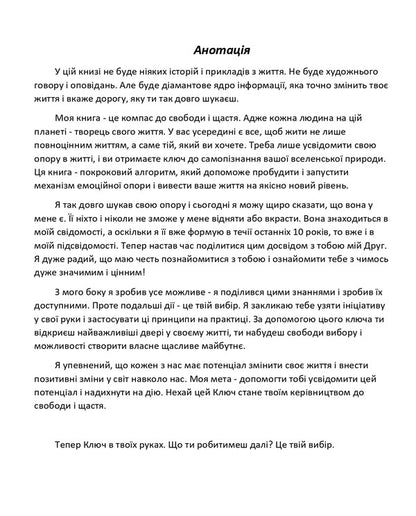 Анотація

У цій книзі не буде ніяких історій і прикладів з життя. Не буде художнього говору і оповідань. Але буде діамантове ядро інформації, яка точно змінить твоє життя і вкаже дорогу, яку ти так довго шукаєш.

Моя книга - це компас до свободи і щастя. Адже кожна людина на цій планеті - творець свого життя. У вас усередині є все, щоб жити не лише повноцінним життям, а саме тій, який ви хочете. Треба лише усвідомити свою опору в житті, і ви отримаєте ключ до самопізнання вашої вселенської природи. Ця книга - покроковий алгоритм, який допоможе пробудити і запустити механізм емоційної опори і вивести ваше життя на якісно новий рівень.

Я так довго шукав свою опору і сьогодні я можу щиро сказати, що вона у мене є. Її ніхто і ніколи не зможе у мене відняти або вкрасти. Вона знаходиться в моїй свідомості, а оскільки я її вже формую в течії останніх 10 років, то вже і в моїй підсвідомості. Тепер настав час поділитися цим досвідом з тобою мій Друг. Я дуже радий, що маю честь познайомитися з тобою і ознайомити тебе з чимось дуже значимим і цінним!

З мого боку я зробив усе можливе - я поділився цими знаннями і зробив їх доступними. Проте подальші дії - це твій вибір. Я закликаю тебе узяти ініціативу у свої руки і застосувати ці принципи на практиці. За допомогою цього ключа ти відкриєш найважливіші двері у своєму житті, ти набудеш свободи вибору і можливості створити власне щасливе майбутнє.

Я упевнений, що кожен з нас має потенціал змінити своє життя і внести позитивні зміни у світ навколо нас. Моя мета - допомогти тобі усвідомити цей потенціал і надихнути на дію. Нехай цей Ключ стане твоїм керівництвом до свободи і щастя.

Тепер Ключ в твоїх руках. Що ти робитимеш далі? Це твій вибір.